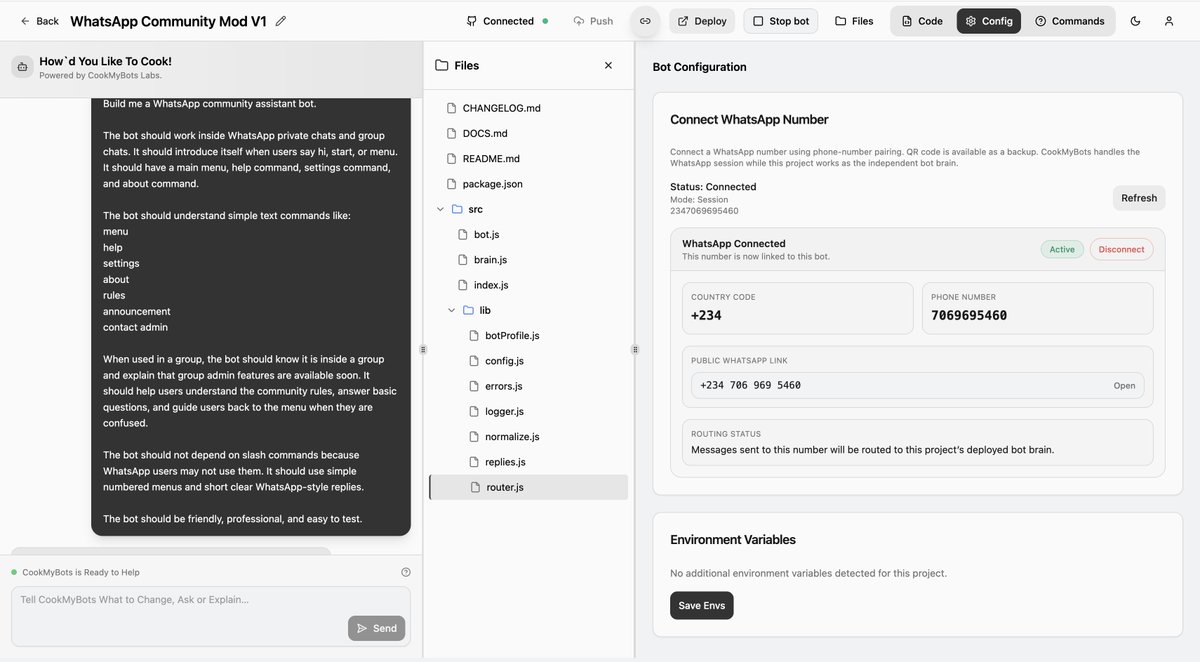 Back WhatsApp Community Mod V1

Connected Push Deploy Stop bot Files Code Config Commands

How`d You Like To Cook!
Powered by CookMyBots Labs.

Build me a WhatsApp community assistant bot.

The bot should work inside WhatsApp private chats and group chats. It should introduce itself when users say hi, start, or menu. It should have a main menu, help command, settings command, and about command.

The bot should understand simple text commands like:
menu
help
settings
about
rules
announcement
contact admin

When used in a group, the bot should know it is inside a group and explain that group admin features are available soon. It should help users understand the community rules, answer basic questions, and guide users back to the menu when they are confused.

The bot should not depend on slash commands because WhatsApp users may not use them. It should use simple numbered menus and short clear WhatsApp-style replies.

The bot should be friendly, professional, and easy to test.

CookMyBots is Ready to Help

Tell CookMyBots What to Change, Ask or Explain...

Send

Files

CHANGELOG.md
DOCS.md
README.md
package.json
src
bot.js
brain.js
index.js
lib
botProfile.js
config.js
errors.js
logger.js
normalize.js
replies.js
router.js

Bot Configuration

Connect WhatsApp Number

Connect a WhatsApp number using phone-number pairing. QR code is available as a backup. CookMyBots handles the WhatsApp session while this project works as the independent bot brain.

Status: Connected
Mode: Session
2347069695460

Refresh

WhatsApp Connected
This number is now linked to this bot.

Active Disconnect

COUNTRY CODE
+234

PHONE NUMBER
7069695460

PUBLIC WHATSAPP LINK
+234 706 969 5460
Open

ROUTING STATUS
Messages sent to this number will be routed to this project's deployed bot brain.

Environment Variables

No additional environment variables detected for this project.

Save Envs